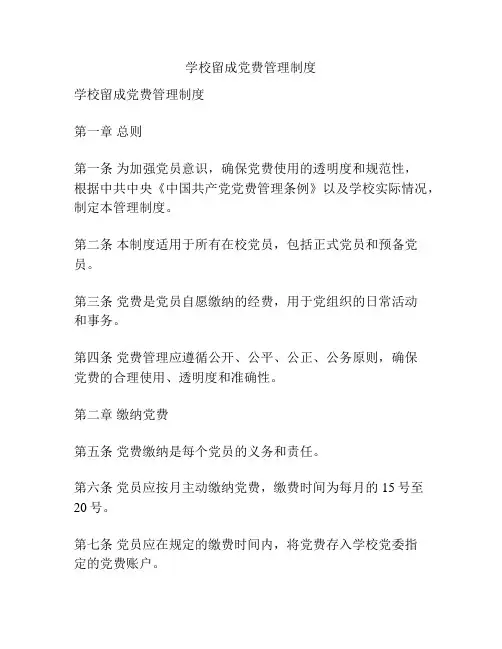 学校留成党费管理制度

学校留成党费管理制度

第一章 总则

第一条 为加强党员意识，确保党费使用的透明度和规范性，根据中共中央《中国共产党党费管理条例》以及学校实际情况，制定本管理制度。

第二条 本制度适用于所有在校党员，包括正式党员和预备党员。

第三条 党费是党员自愿缴纳的经费，用于党组织的日常活动和事务。

第四条 党费管理应遵循公开、公平、公正、公务原则，确保党费的合理使用、透明度和准确性。

第二章 缴纳党费

第五条 党费缴纳是每个党员的义务和责任。

第六条 党员应按月主动缴纳党费，缴费时间为每月的 15 号至 20 号。

第七条 党员应在规定的缴费时间内，将党费存入学校党委指定的党费账户。